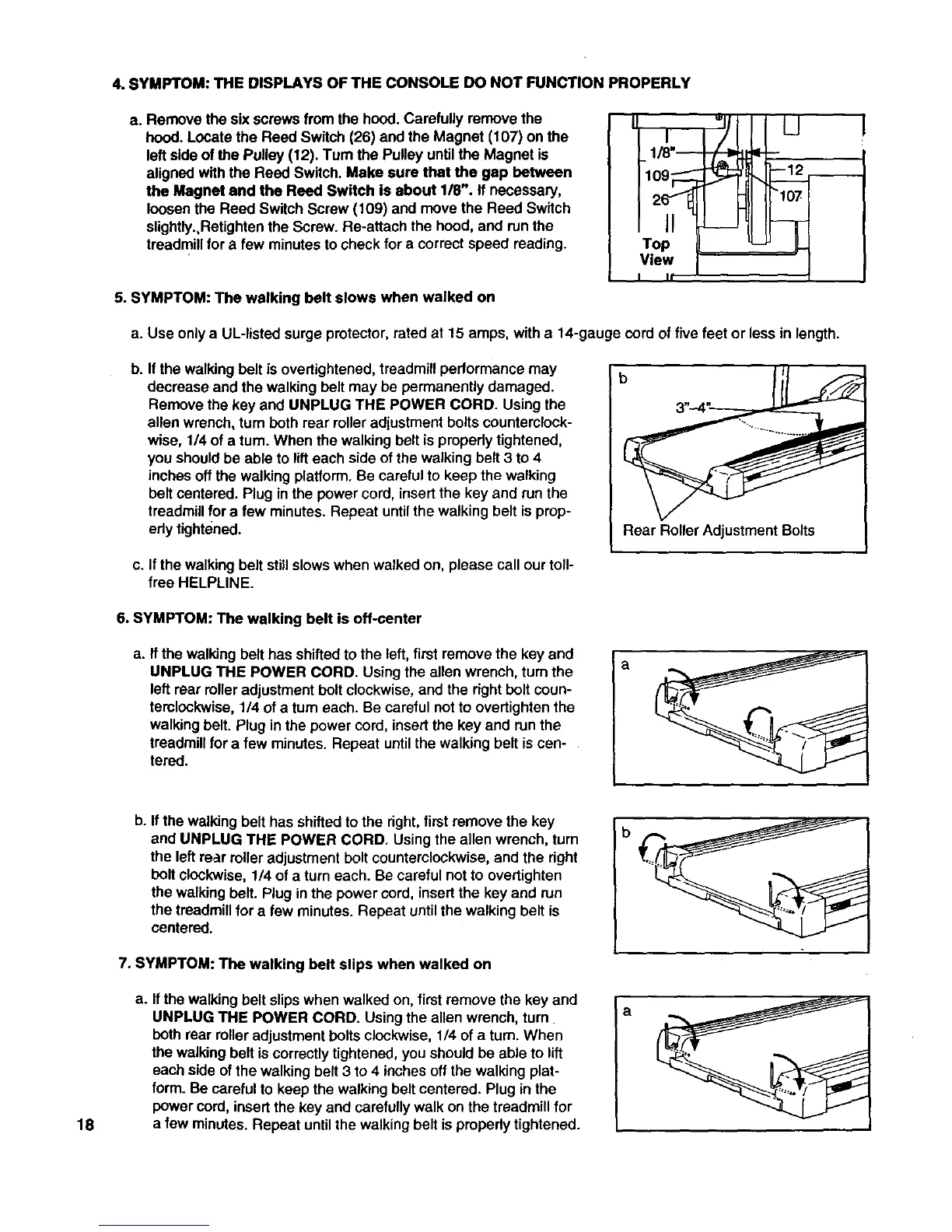 4. SYMPTOM: THE DISPLAYS OF THE CONSOLE DO NOT FUNCTION PROPERLY

a. Remove the six screws from the hood. Carefully remove the hood. Locate the Reed Switch (26) and the Magnet (107) on the left side of the Pulley (12). Turn the Pulley until the Magnet is aligned with the Reed Switch. Make sure that the gap between the Magnet and the Reed Switch is about 1/8". If necessary, loosen the Reed Switch Screw (109) and move the Reed Switch slightly.,Retighten the Screw. Re-attach the hood, and run the treadmill for a few minutes to check for a correct speed reading.

1/8"
109
26
12
107
Top View

5. SYMPTOM: The walking belt slows when walked on

a. Use only a UL-listed surge protector, rated at 15 amps, with a 14-gauge cord of five feet or less in length.

b. If the walking belt is overtightened, treadmill performance may decrease and the walking belt may be permanently damaged. Remove the key and UNPLUG THE POWER CORD. Using the allen wrench, turn both rear roller adjustment bolts counterclockwise, 1/4 of a turn. When the walking belt is properly tightened, you should be able to lift each side of the walking belt 3 to 4 inches off the walking platform. Be careful to keep the walking belt centered. Plug in the power cord, insert the key and run the treadmill for a few minutes. Repeat until the walking belt is properly tightened.

b
3"–4"
Rear Roller Adjustment Bolts

c. If the walking belt still slows when walked on, please call our toll-free HELPLINE.

6. SYMPTOM: The walking belt is off-center

a. If the walking belt has shifted to the left, first remove the key and UNPLUG THE POWER CORD. Using the allen wrench, turn the left rear roller adjustment bolt clockwise, and the right bolt counterclockwise, 1/4 of a turn each. Be careful not to overtighten the walking belt. Plug in the power cord, insert the key and run the treadmill for a few minutes. Repeat until the walking belt is centered.

a

b. If the walking belt has shifted to the right, first remove the key and UNPLUG THE POWER CORD. Using the allen wrench, turn the left rear roller adjustment bolt counterclockwise, and the right bolt clockwise, 1/4 of a turn each. Be careful not to overtighten the walking belt. Plug in the power cord, insert the key and run the treadmill for a few minutes. Repeat until the walking belt is centered.

b

7. SYMPTOM: The walking belt slips when walked on

a. If the walking belt slips when walked on, first remove the key and UNPLUG THE POWER CORD. Using the allen wrench, turn both rear roller adjustment bolts clockwise, 1/4 of a turn. When the walking belt is correctly tightened, you should be able to lift each side of the walking belt 3 to 4 inches off the walking platform. Be careful to keep the walking belt centered. Plug in the power cord, insert the key and carefully walk on the treadmill for a few minutes. Repeat until the walking belt is properly tightened.

a

18